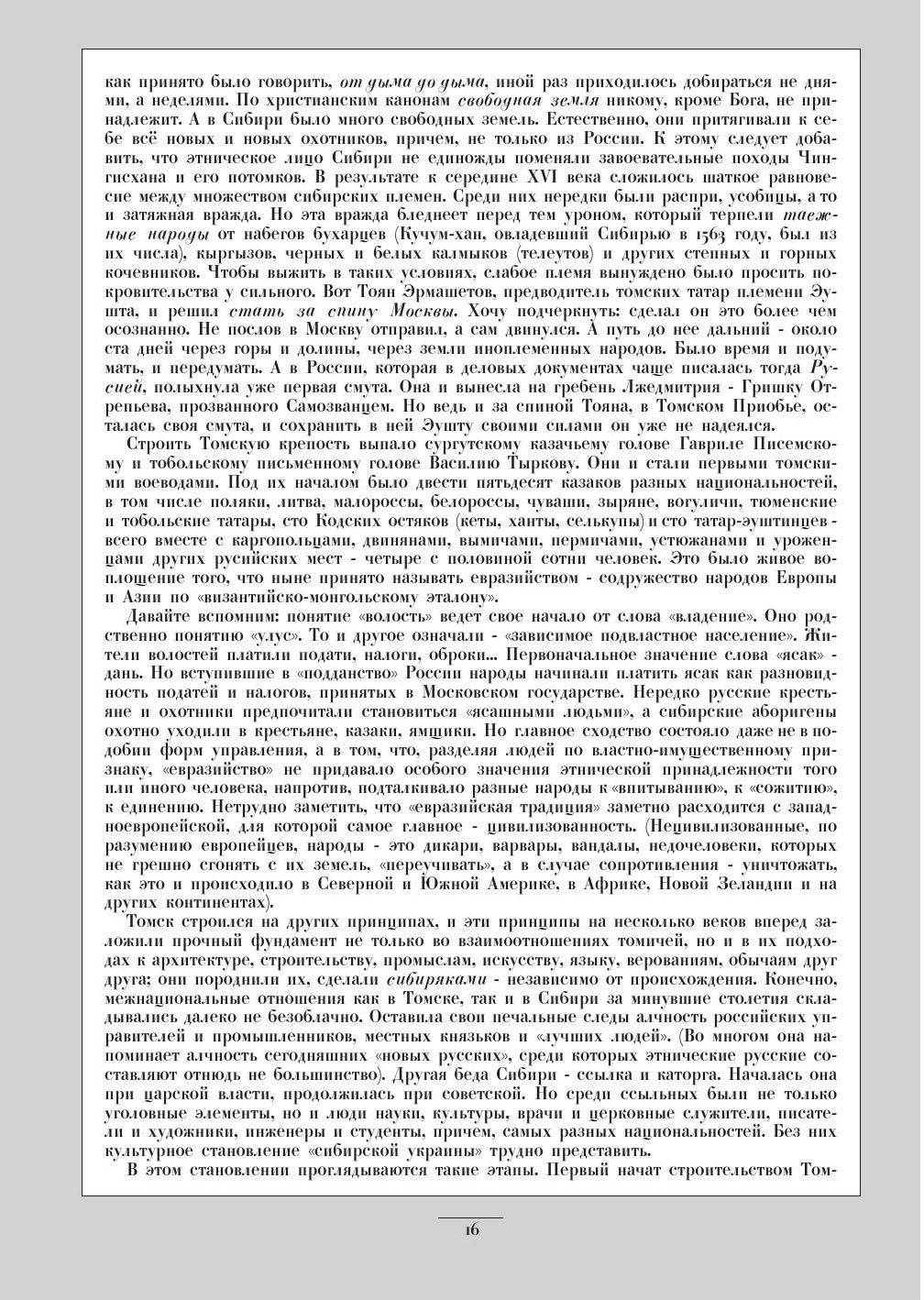 как принято было говорить, от дыма до дыма, иной раз приходилось добираться не днями, а неделями. По христианским канонам свободная земля никому, кроме Бога, не принадлежит. А в Сибири было много свободных земель. Естественно, они притягивали к себе всё новых и новых охотников, причем, не только из России. К этому следует добавить, что этническое лицо Сибири не единожды поменяли завоевательные походы Чингисхана и его потомков. В результате к середине XVI века сложилось шаткое равновесие между множеством сибирских племен. Среди них нередки были распри, усобицы, а то и затяжная вражда. Но эта вражда бледнеет перед тем уроном, который терпели таежные народы от набегов бухарцев (Кучум-хан, овладевший Сибирью в 1563 году, был из их числа), кыргызов, черных и белых калмыков (телеутов) и других степных и горных кочевников. Чтобы выжить в таких условиях, слабое племя вынуждено было просить покровительства у сильного. Вот Тоян Эрмашетов, предводитель томских татар племени Эушта, и решил стать за спину Москвы. Хочу подчеркнуть: сделал он это более чем осознанно. Не послов в Москву отправил, а сам двинулся. А путь до нее дальний - около ста дней через горы и долины, через земли иноплеменных народов. Было время и подумать, и передумать. А в России, которая в деловых документах чаще писалась тогда Русией, полыхнула уже первая смута. Она и вынесла на гребень Лжедмитрия - Гришку Отрепьева, прозванного Самозванцем. Но ведь и за спиной Тояна, в Томском Приобье, осталась своя смута, и сохранить в ней Эушту своими силами он уже не надеялся.

Строить Томскую крепость выпало сургутскому казачьему голове Гавриле Писемскому и тобольскому письменному голове Василию Тыркову. Они и стали первыми томскими воеводами. Под их началом было двести пятьдесят казаков разных национальностей, в том числе поляки, литва, малороссы, белороссы, чуваши, зыряне, вогуличи, тюменские и тобольские татары, сто Кодских остяков (кеты, ханты, селькупы) и сто татар-эуштинцев - всего вместе с каргопольцами, двинянами, вымичами, пермичами, устюжанами и уроженцами других русийских мест - четыре с половиной сотни человек. Это было живое воплощение того, что ныне принято называть евразийством - содружество народов Европы и Азии по «византийско-монгольскому эталону».

Давайте вспомним: понятие «волость» ведет свое начало от слова «владение». Оно родственно понятию «улус». То и другое означали - «зависимое подвластное население». Жители волостей платили подати, налоги, оброки... Первоначальное значение слова «ясак» - дань. Но вступившие в «подданство» России народы начинали платить ясак как разновидность податей и налогов, принятых в Московском государстве. Нередко русские крестьяне и охотники предпочитали становиться «ясашными людьми», а сибирские аборигены охотно уходили в крестьяне, казаки, ямщики. Но главное сходство состояло даже не в подобии форм управления, а в том, что, разделяя людей по властно-имущественному признаку, «евразийство» не придавало особого значения этнической принадлежности того или иного человека, напротив, подталкивало разные народы к «впитыванию», к «сожитию», к единению. Нетрудно заметить, что «евразийская традиция» заметно расходится с западноевропейской, для которой самое главное - цивилизованность. (Нецивилизованные, по разумению европейцев, народы - это дикари, варвары, вандалы, недочеловеки, которых не грешно сгонять с их земель, «переучивать», а в случае сопротивления - уничтожать, как это и происходило в Северной и Южной Америке, в Африке, Новой Зеландии и на других континентах).

Томск строился на других принципах, и эти принципы на несколько веков вперед заложили прочный фундамент не только во взаимоотношениях томичей, но и в их подходах к архитектуре, строительству, промыслам, искусству, языку, верованиям, обычаям друг друга; они породнили их, сделали сибиряками - независимо от происхождения. Конечно, межнациональные отношения как в Томске, так и в Сибири за минувшие столетия складывались далеко не безоблачно. Оставила свои печальные следы алчность российских управителей и промышленников, местных князьков и «лучших людей». (Во многом она напоминает алчность сегодняшних «новых русских», среди которых этнические русские составляют отнюдь не большинство). Другая беда Сибири - ссылка и каторга. Началась она при царской власти, продолжилась при советской. Но среди ссыльных были не только уголовные элементы, но и люди науки, культуры, врачи и церковные служители, писатели и художники, инженеры и студенты, причем, самых разных национальностей. Без них культурное становление «сибирской украины» трудно представить.

В этом становлении проглядываются такие этапы. Первый начат строительством Том-

16